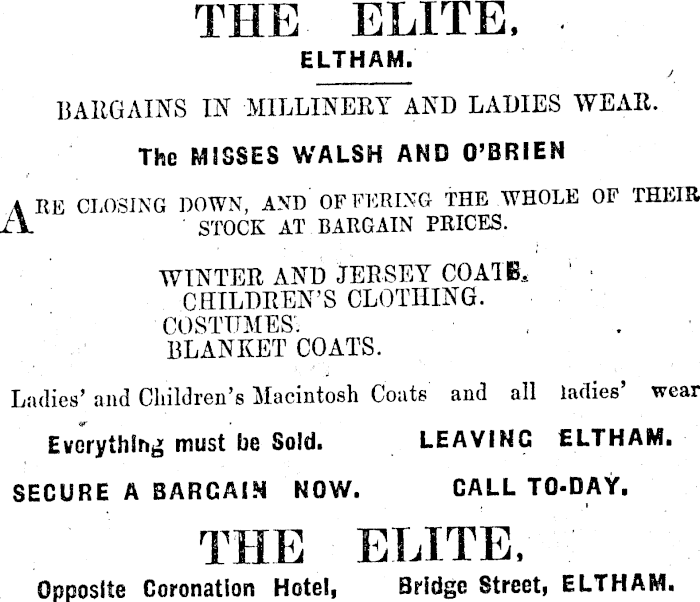 THE ELITE,
ELTHAM.

BARGAINS IN MILLINERY AND LADIES WEAR.

The MISSES WALSH AND O'BRIEN

ARE CLOSING DOWN, AND OFFERING THE WHOLE OF THEIR STOCK AT BARGAIN PRICES.

WINTER AND JERSEY COATS.
CHILDREN'S CLOTHING.
COSTUMES.
BLANKET COATS.

Ladies' and Children's Macintosh Coats and all ladies' wear

Everything must be Sold. LEAVING ELTHAM.

SECURE A BARGAIN NOW. CALL TO-DAY.

THE ELITE,

Opposite Coronation Hotel, Bridge Street, ELTHAM.